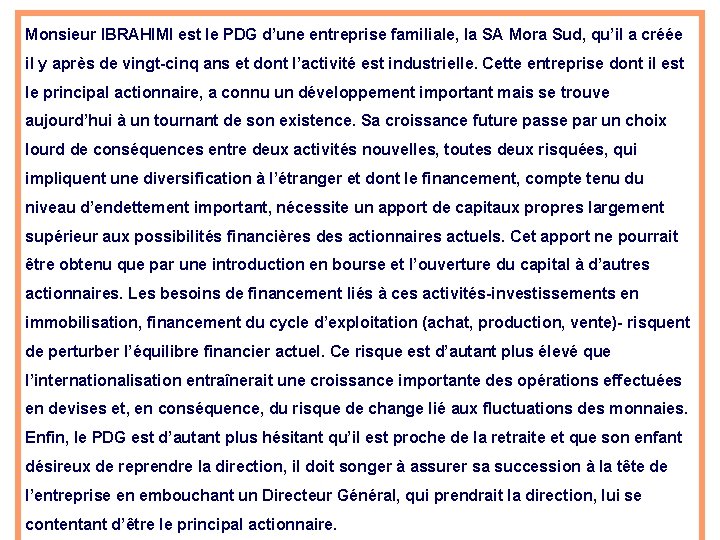 Monsieur IBRAHIMI est le PDG d'une entreprise familiale, la SA Mora Sud, qu'il a créée il y après de vingt-cinq ans et dont l'activité est industrielle. Cette entreprise dont il est le principal actionnaire, a connu un développement important mais se trouve aujourd'hui à un tournant de son existence. Sa croissance future passe par un choix lourd de conséquences entre deux activités nouvelles, toutes deux risquées, qui impliquent une diversification à l'étranger et dont le financement, compte tenu du niveau d'endettement important, nécessite un apport de capitaux propres largement supérieur aux possibilités financières des actionnaires actuels. Cet apport ne pourrait être obtenu que par une introduction en bourse et l'ouverture du capital à d'autres actionnaires. Les besoins de financement liés à ces activités-investissements en immobilisation, financement du cycle d'exploitation (achat, production, vente)- risquent de perturber l'équilibre financier actuel. Ce risque est d'autant plus élevé que l'internationalisation entraînerait une croissance importante des opérations effectuées en devises et, en conséquence, du risque de change lié aux fluctuations des monnaies. Enfin, le PDG est d'autant plus hésitant qu'il est proche de la retraite et que son enfant désireux de reprendre la direction, il doit songer à assurer sa succession à la tête de l'entreprise en embouchant un Directeur Général, qui prendrait la direction, lui se contentant d'être le principal actionnaire.